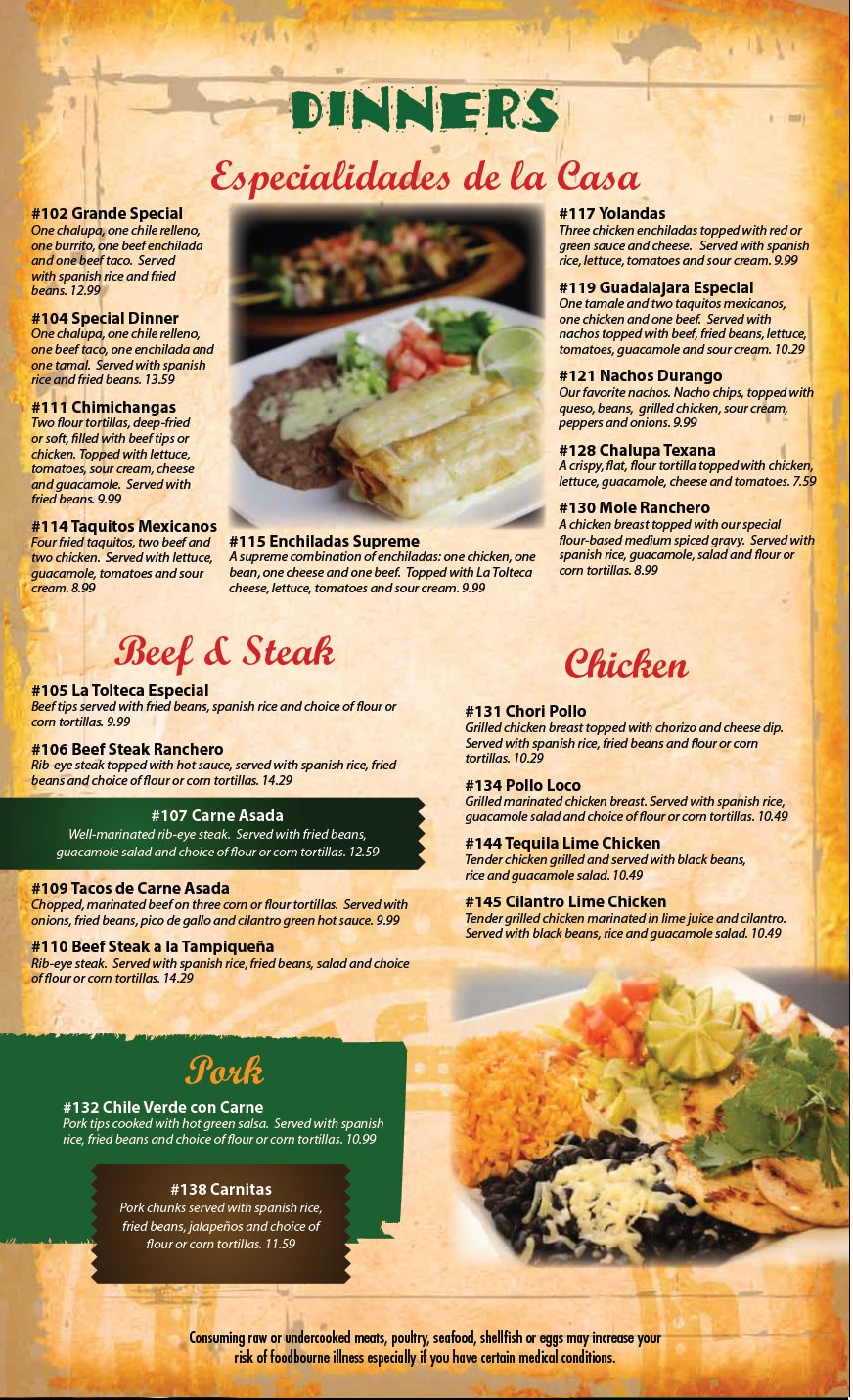 DINNERS

Especialidades de la Casa

#102 Grande Special
One chalupa, one chile relleno, one burrito, one beef enchilada and one beef taco. Served with spanish rice and fried beans. 12.99

#104 Special Dinner
One chalupa, one chile relleno, one beef taco, one enchilada and one tamal. Served with spanish rice and fried beans. 13.59

#111 Chimichangas
Two flour tortillas, deep-fried or soft, filled with beef tips or chicken. Topped with lettuce, tomatoes, sour cream, cheese and guacamole. Served with fried beans. 9.99

#114 Taquitos Mexicanos
Four fried taquitos, two beef and two chicken. Served with lettuce, guacamole, tomatoes and sour cream. 8.99

#115 Enchiladas Supreme
A supreme combination of enchiladas: one chicken, one bean, one cheese and one beef. Topped with La Tolteca cheese, lettuce, tomatoes and sour cream. 9.99

#117 Yolandas
Three chicken enchiladas topped with red or green sauce and cheese. Served with spanish rice, lettuce, tomatoes and sour cream. 9.99

#119 Guadalajara Especial
One tamale and two taquitos mexicanos, one chicken and one beef. Served with nachos topped with beef, fried beans, lettuce, tomatoes, guacamole and sour cream. 10.29

#121 Nachos Durango
Our favorite nachos. Nacho chips, topped with queso, beans, grilled chicken, sour cream, peppers and onions. 9.99

#128 Chalupa Texana
A crispy, flat, flour tortilla topped with chicken, lettuce, guacamole, cheese and tomatoes. 7.59

#130 Mole Ranchero
A chicken breast topped with our special flour-based medium spiced gravy. Served with spanish rice, guacamole, salad and flour or corn tortillas. 8.99

Beef & Steak

#105 La Tolteca Especial
Beef tips served with fried beans, spanish rice and choice of flour or corn tortillas. 9.99

#106 Beef Steak Ranchero
Rib-eye steak topped with hot sauce, served with spanish rice, fried beans and choice of flour or corn tortillas. 14.29

#107 Carne Asada
Well-marinated rib-eye steak. Served with fried beans, guacamole salad and choice of flour or corn tortillas. 12.59

#109 Tacos de Carne Asada
Chopped, marinated beef on three corn or flour tortillas. Served with onions, fried beans, pico de gallo and cilantro green hot sauce. 9.99

#110 Beef Steak a la Tampiqueña
Rib-eye steak. Served with spanish rice, fried beans, salad and choice of flour or corn tortillas. 14.29

Chicken

#131 Chori Pollo
Grilled chicken breast topped with chorizo and cheese dip. Served with spanish rice, fried beans and flour or corn tortillas. 10.29

#134 Pollo Loco
Grilled marinated chicken breast. Served with spanish rice, guacamole salad and choice of flour or corn tortillas. 10.49

#144 Tequila Lime Chicken
Tender chicken grilled and served with black beans, rice and guacamole salad. 10.49

#145 Cilantro Lime Chicken
Tender grilled chicken marinated in lime juice and cilantro. Served with black beans, rice and guacamole salad. 10.49

Pork

#132 Chile Verde con Carne
Pork tips cooked with hot green salsa. Served with spanish rice, fried beans and choice of flour or corn tortillas. 10.99

#138 Carnitas
Pork chunks served with spanish rice, fried beans, jalapeños and choice of flour or corn tortillas. 11.59

Consuming raw or undercooked meats, poultry, seafood, shellfish or eggs may increase your risk of foodbourne illness especially if you have certain medical conditions.